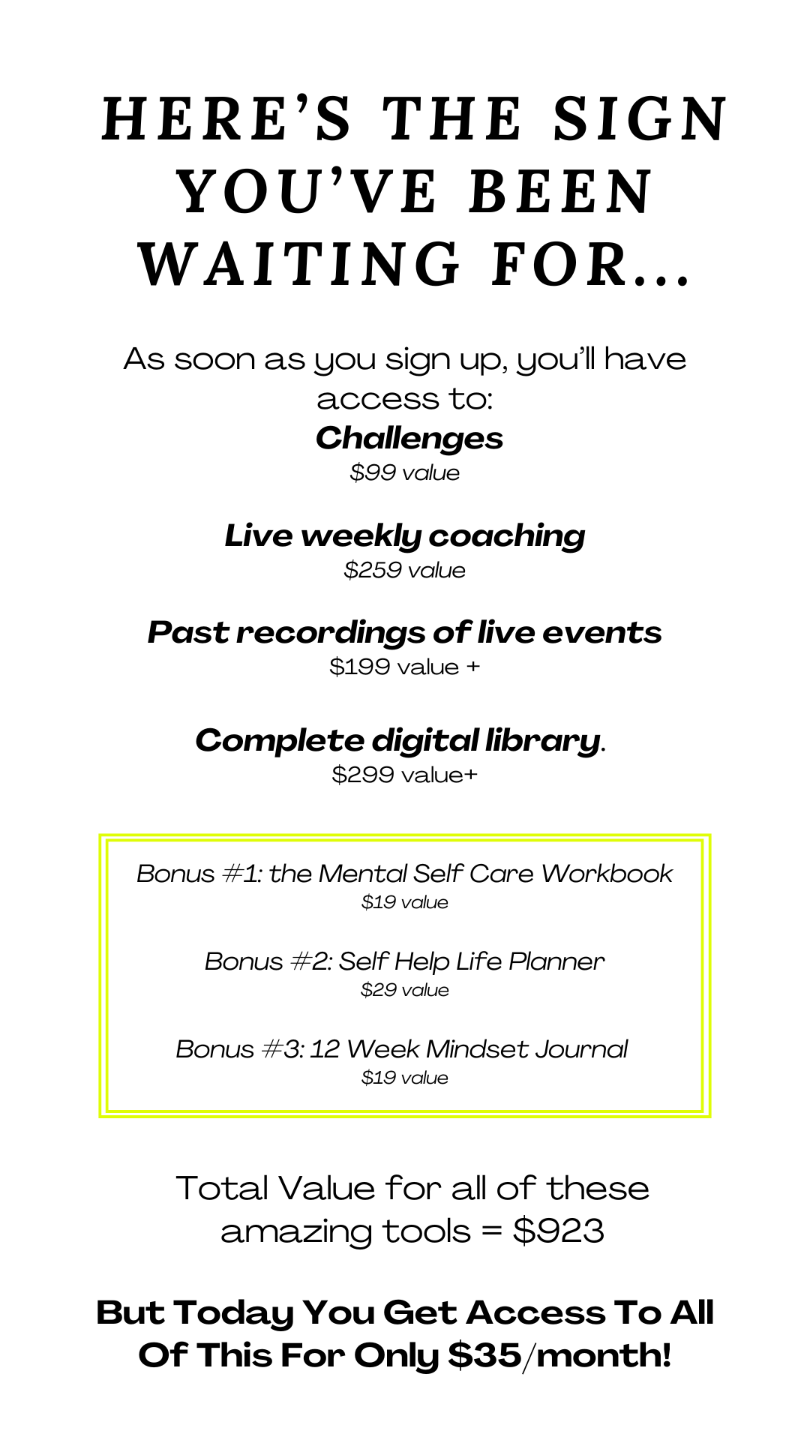 HERE'S THE SIGN YOU'VE BEEN WAITING FOR...

As soon as you sign up, you'll have access to:

Challenges
$99 value

Live weekly coaching
$259 value

Past recordings of live events
$199 value +

Complete digital library.
$299 value+

Bonus #1: the Mental Self Care Workbook
$19 value

Bonus #2: Self Help Life Planner
$29 value

Bonus #3: 12 Week Mindset Journal
$19 value

Total Value for all of these amazing tools = $923

But Today You Get Access To All Of This For Only $35/month!